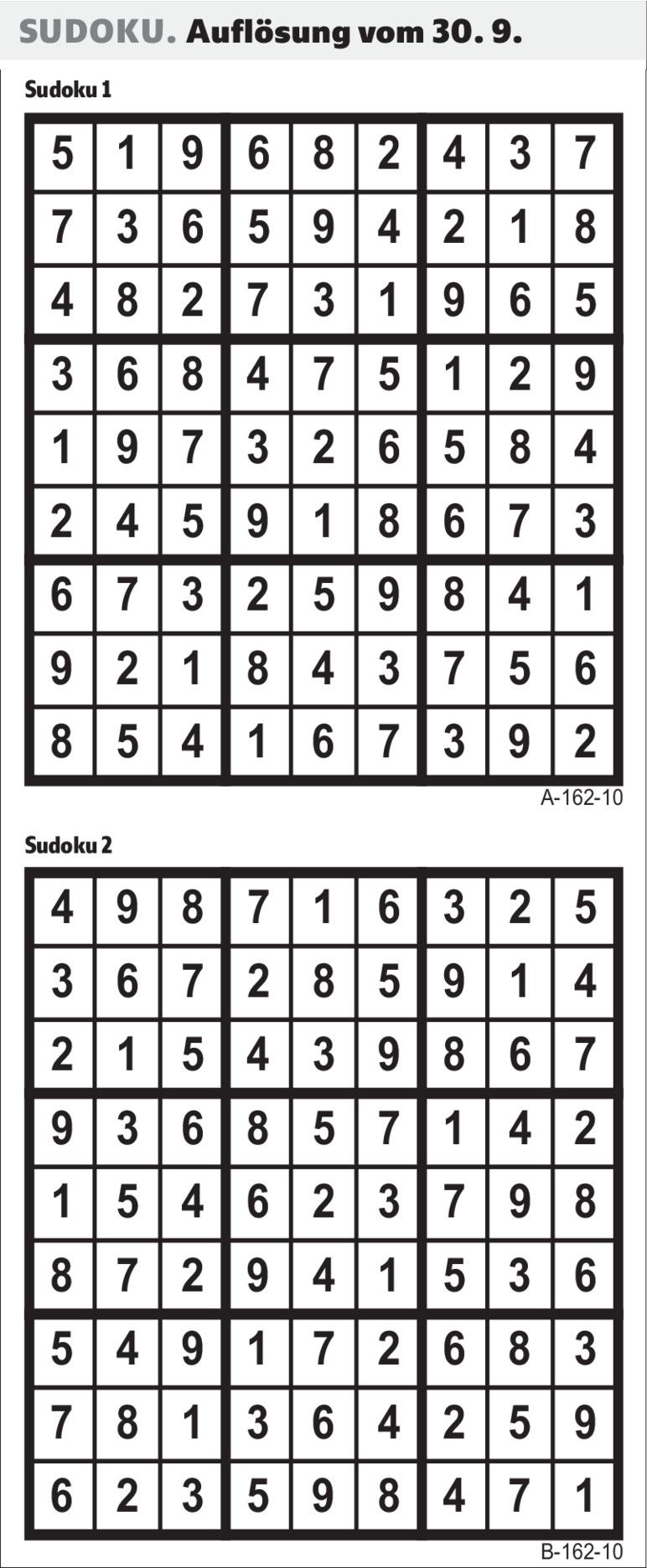 SUDOKU. Auflösung vom 30. 9.

Sudoku 1

| 5 | 1 | 9 | 6 | 8 | 2 | 4 | 3 | 7 |
|---|---|---|---|---|---|---|---|---|
| 7 | 3 | 6 | 5 | 9 | 4 | 2 | 1 | 8 |
| 4 | 8 | 2 | 7 | 3 | 1 | 9 | 6 | 5 |
| 3 | 6 | 8 | 4 | 7 | 5 | 1 | 2 | 9 |
| 1 | 9 | 7 | 3 | 2 | 6 | 5 | 8 | 4 |
| 2 | 4 | 5 | 9 | 1 | 8 | 6 | 7 | 3 |
| 6 | 7 | 3 | 2 | 5 | 9 | 8 | 4 | 1 |
| 9 | 2 | 1 | 8 | 4 | 3 | 7 | 5 | 6 |
| 8 | 5 | 4 | 1 | 6 | 7 | 3 | 9 | 2 |

A-162-10

Sudoku 2

| 4 | 9 | 8 | 7 | 1 | 6 | 3 | 2 | 5 |
|---|---|---|---|---|---|---|---|---|
| 3 | 6 | 7 | 2 | 8 | 5 | 9 | 1 | 4 |
| 2 | 1 | 5 | 4 | 3 | 9 | 8 | 6 | 7 |
| 9 | 3 | 6 | 8 | 5 | 7 | 1 | 4 | 2 |
| 1 | 5 | 4 | 6 | 2 | 3 | 7 | 9 | 8 |
| 8 | 7 | 2 | 9 | 4 | 1 | 5 | 3 | 6 |
| 5 | 4 | 9 | 1 | 7 | 2 | 6 | 8 | 3 |
| 7 | 8 | 1 | 3 | 6 | 4 | 2 | 5 | 9 |
| 6 | 2 | 3 | 5 | 9 | 8 | 4 | 7 | 1 |

B-162-10